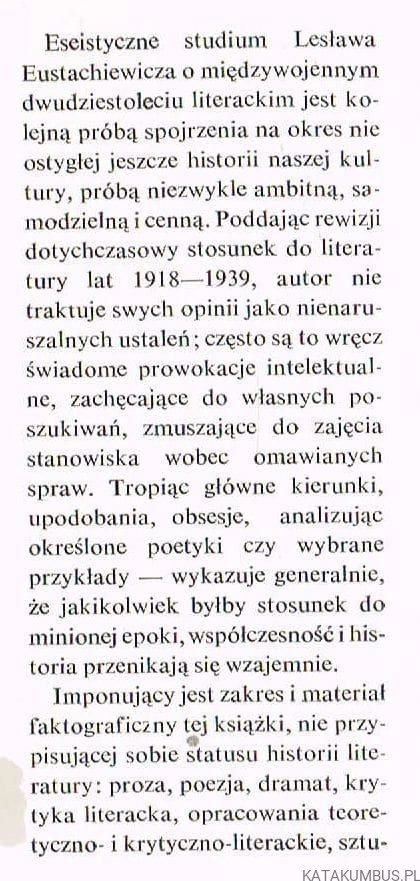 Eseistyczne studium Lesława Eustachiewicza o międzywojennym dwudziestoleciu literackim jest kolejną próbą spojrzenia na okres nie ostygłej jeszcze historii naszej kultury, próbą niezwykle ambitną, samodzielną i cenną. Poddając rewizji dotychczasowy stosunek do literatury lat 1918—1939, autor nie traktuje swych opinii jako nienaruszalnych ustaleń; często są to wręcz świadome prowokacje intelektualne, zachęcające do własnych poszukiwań, zmuszające do zajęcia stanowiska wobec omawianych spraw. Tropiąc główne kierunki, upodobania, obsesje, analizując określone poetyki czy wybrane przykłady — wykazuje generalnie, że jakikolwiek byłby stosunek do minionej epoki, współczesność i historia przenikają się wzajemnie.

Imponujący jest zakres i materiał faktograficzny tej książki, nie przypisującej sobie statusu historii literatury: proza, poezja, dramat, krytyka literacka, opracowania teoretyczno- i krytyczno-literackie, sztu-

KATAKUMBUS.PL